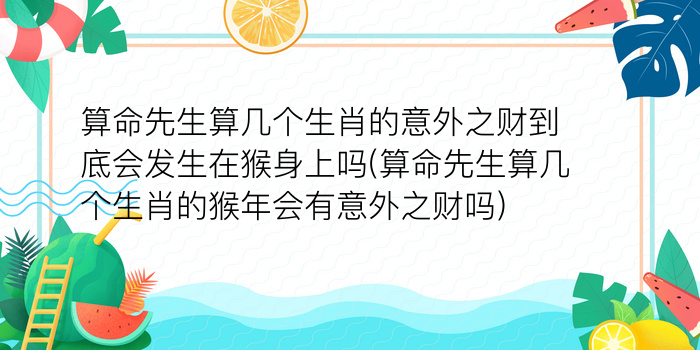 算命先生算几个生肖的意外之财到底会发生在猴身上吗(算命先生算几个生肖的猴年会有意外之财吗)